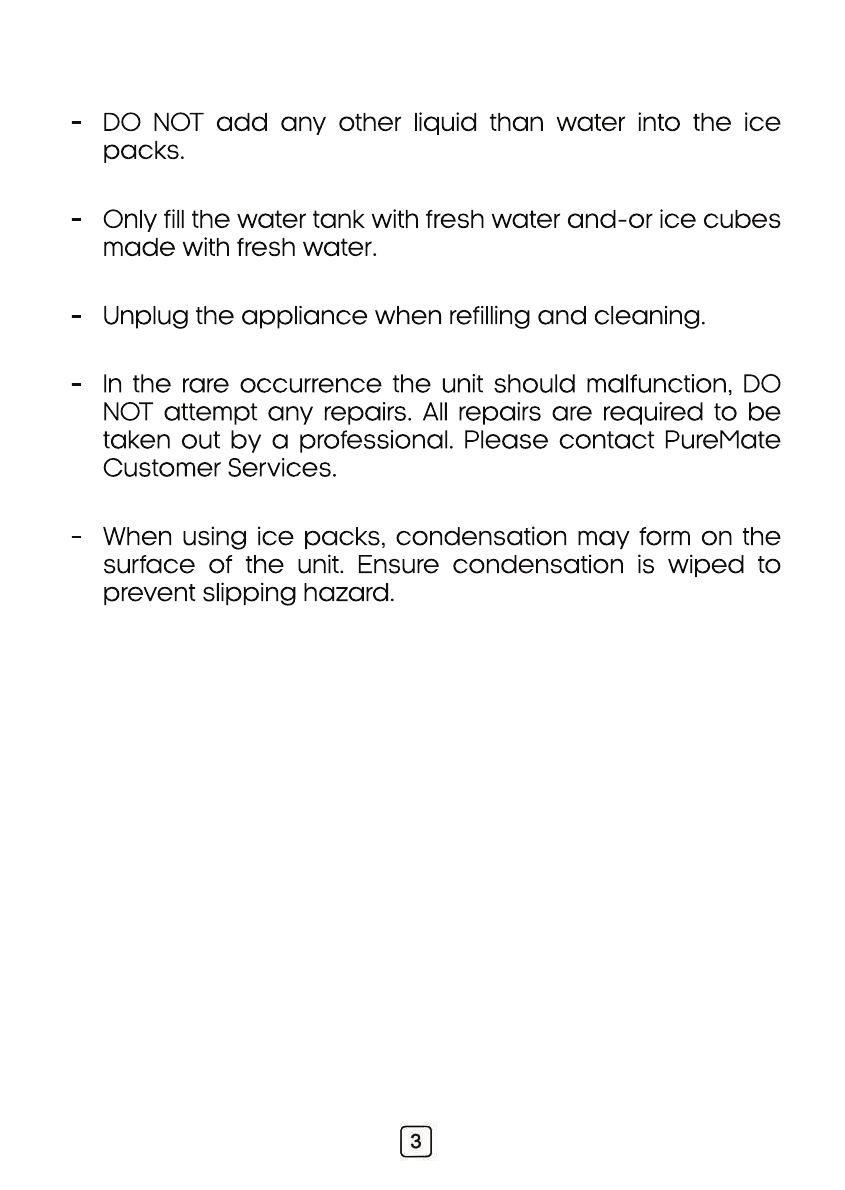 - DO NOT add any other liquid than water into the ice packs.

- Only fill the water tank with fresh water and-or ice cubes made with fresh water.

- Unplug the appliance when refilling and cleaning.

- In the rare occurrence the unit should malfunction, DO NOT attempt any repairs. All repairs are required to be taken out by a professional. Please contact PureMate Customer Services.

- When using ice packs, condensation may form on the surface of the unit. Ensure condensation is wiped to prevent slipping hazard.

3